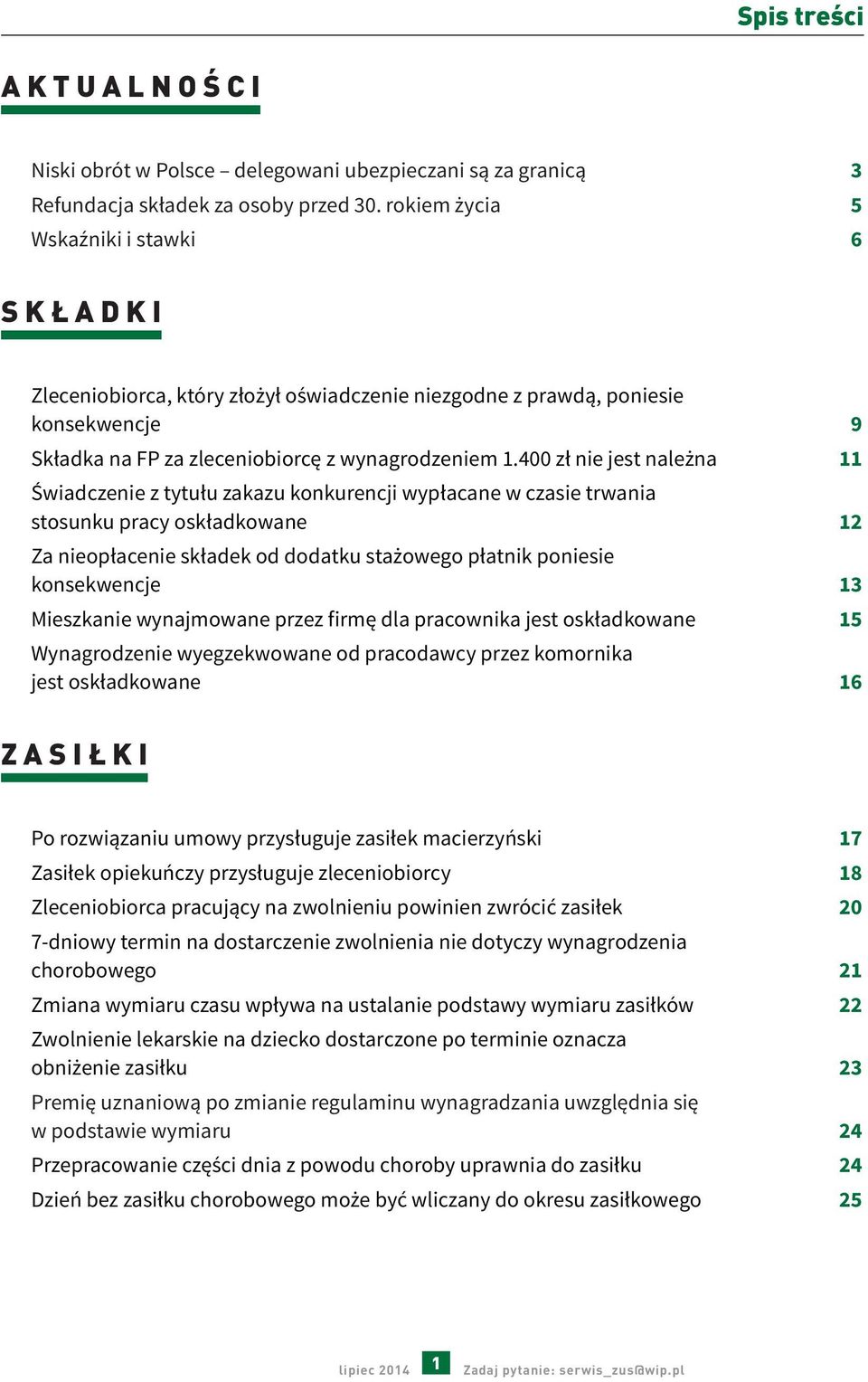 Spis treści

AKTUALNOŚCI

Niski obrót w Polsce – delegowani ubezpieczani są za granicą 3
Refundacja składek za osoby przed 30. rokiem życia 5
Wskaźniki i stawki 6

SKŁADKI

Zleceniobiorca, który złożył oświadczenie niezgodne z prawdą, poniesie konsekwencje 9
Składka na FP za zleceniobiorcę z wynagrodzeniem 1.400 zł nie jest należna 11
Świadczenie z tytułu zakazu konkurencji wypłacane w czasie trwania stosunku pracy oskładkowane 12
Za nieopłacenie składek od dodatku stażowego płatnik poniesie konsekwencje 13
Mieszkanie wynajmowane przez firmę dla pracownika jest oskładkowane 15
Wynagrodzenie wyegzekwowane od pracodawcy przez komornika jest oskładkowane 16

ZASIŁKI

Po rozwiązaniu umowy przysługuje zasiłek macierzyński 17
Zasiłek opiekuńczy przysługuje zleceniobiorcy 18
Zleceniobiorca pracujący na zwolnieniu powinien zwrócić zasiłek 20
7-dniowy termin na dostarczenie zwolnienia nie dotyczy wynagrodzenia chorobowego 21
Zmiana wymiaru czasu wpływa na ustalanie podstawy wymiaru zasiłków 22
Zwolnienie lekarskie na dziecko dostarczone po terminie oznacza obniżenie zasiłku 23
Premię uznaniową po zmianie regulaminu wynagradzania uwzględnia się w podstawie wymiaru 24
Przepracowanie części dnia z powodu choroby uprawnia do zasiłku 24
Dzień bez zasiłku chorobowego może być wliczany do okresu zasiłkowego 25

lipiec 2014 1 Zadaj pytanie: serwis_zus@wip.pl